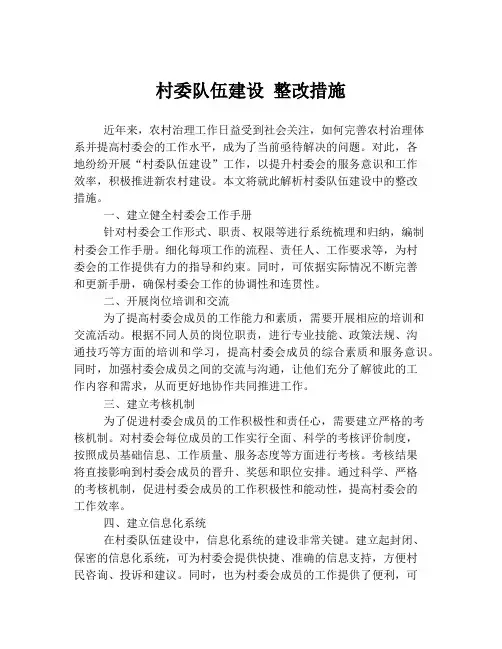 村委队伍建设 整改措施

近年来，农村治理工作日益受到社会关注，如何完善农村治理体系并提高村委会的工作水平，成为了当前亟待解决的问题。对此，各地纷纷开展“村委队伍建设”工作，以提升村委会的服务意识和工作效率，积极推进新农村建设。本文将就此解析村委队伍建设中的整改措施。

一、建立健全村委会工作手册

针对村委会工作形式、职责、权限等进行系统梳理和归纳，编制村委会工作手册。细化每项工作的流程、责任人、工作要求等，为村委会的工作提供有力的指导和约束。同时，可依据实际情况不断完善和更新手册，确保村委会工作的协调性和连贯性。

二、开展岗位培训和交流

为了提高村委会成员的工作能力和素质，需要开展相应的培训和交流活动。根据不同人员的岗位职责，进行专业技能、政策法规、沟通技巧等方面的培训和学习，提高村委会成员的综合素质和服务意识。同时，加强村委会成员之间的交流与沟通，让他们充分了解彼此的工作内容和需求，从而更好地协作共同推进工作。

三、建立考核机制

为了促进村委会成员的工作积极性和责任心，需要建立严格的考核机制。对村委会每位成员的工作实行全面、科学的考核评价制度，按照成员基础信息、工作质量、服务态度等方面进行考核。考核结果将直接影响到村委会成员的晋升、奖惩和职位安排。通过科学、严格的考核机制，促进村委会成员的工作积极性和能动性，提高村委会的工作效率。

四、建立信息化系统

在村委队伍建设中，信息化系统的建设非常关键。建立起封闭、保密的信息化系统，可为村委会提供快捷、准确的信息支持，方便村民咨询、投诉和建议。同时，也为村委会成员的工作提供了便利，可